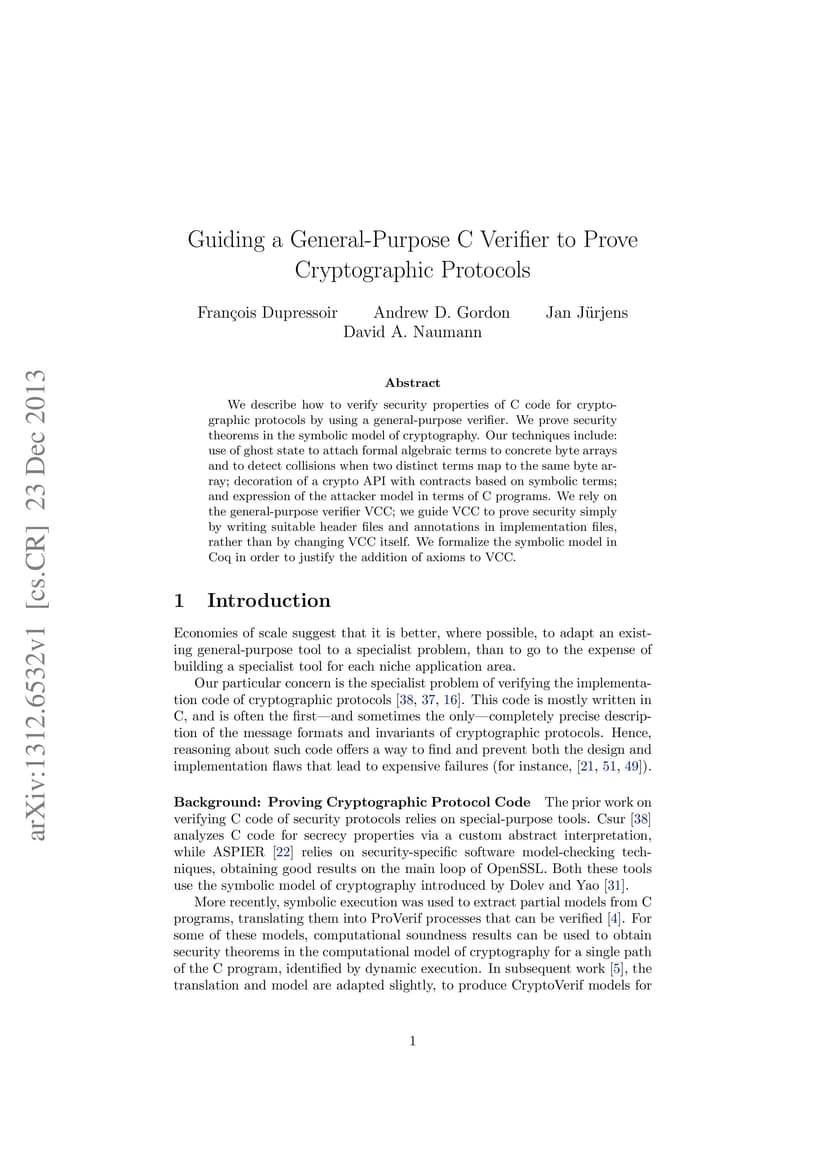 arXiv:1312.6532v1 [cs.CR] 23 Dec 2013

Guiding a General-Purpose C Verifier to Prove Cryptographic Protocols

François Dupressoir Andrew D. Gordon Jan Jürjens
David A. Naumann

Abstract

We describe how to verify security properties of C code for cryptographic protocols by using a general-purpose verifier. We prove security theorems in the symbolic model of cryptography. Our techniques include: use of ghost state to attach formal algebraic terms to concrete byte arrays and to detect collisions when two distinct terms map to the same byte array; decoration of a crypto API with contracts based on symbolic terms; and expression of the attacker model in terms of C programs. We rely on the general-purpose verifier VCC; we guide VCC to prove security simply by writing suitable header files and annotations in implementation files, rather than by changing VCC itself. We formalize the symbolic model in Coq in order to justify the addition of axioms to VCC.

1 Introduction

Economies of scale suggest that it is better, where possible, to adapt an existing general-purpose tool to a specialist problem, than to go to the expense of building a specialist tool for each niche application area.

Our particular concern is the specialist problem of verifying the implementation code of cryptographic protocols [38, 37, 16]. This code is mostly written in C, and is often the first—and sometimes the only—completely precise description of the message formats and invariants of cryptographic protocols. Hence, reasoning about such code offers a way to find and prevent both the design and implementation flaws that lead to expensive failures (for instance, [21, 51, 49]).

Background: Proving Cryptographic Protocol Code The prior work on verifying C code of security protocols relies on special-purpose tools. Csur [38] analyzes C code for secrecy properties via a custom abstract interpretation, while ASPIER [22] relies on security-specific software model-checking techniques, obtaining good results on the main loop of OpenSSL. Both these tools use the symbolic model of cryptography introduced by Dolev and Yao [31].

More recently, symbolic execution was used to extract partial models from C programs, translating them into ProVerif processes that can be verified [4]. For some of these models, computational soundness results can be used to obtain security theorems in the computational model of cryptography for a single path of the C program, identified by dynamic execution. In subsequent work [5], the translation and model are adapted slightly, to produce CryptoVerif models for

1